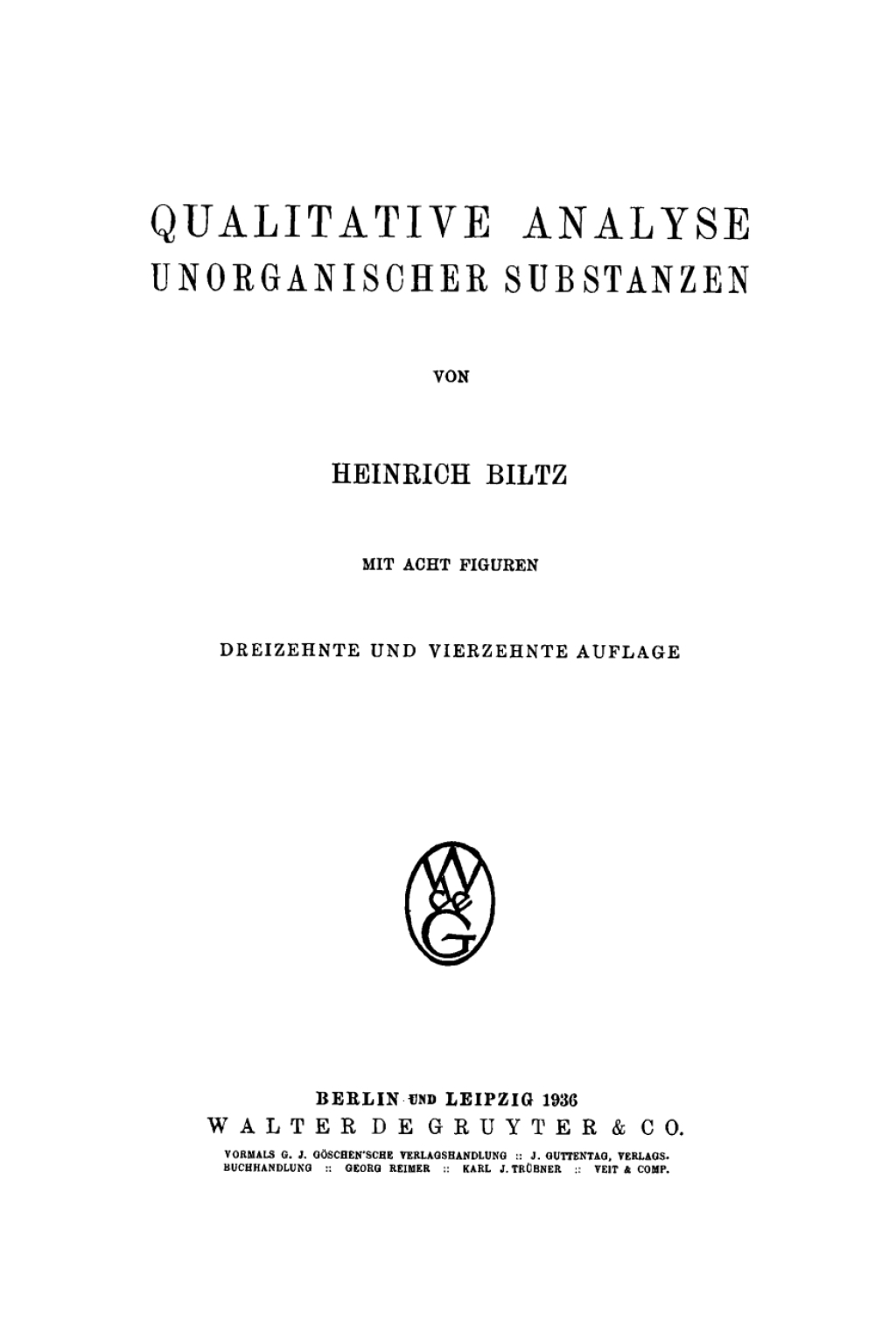 QUALITATIVE ANALYSE
UNORGANISCHER SUBSTANZEN

VON

HEINRICH BILTZ

MIT ACHT FIGUREN

DREIZEHNTE UND VIERZEHNTE AUFLAGE

W
de
G

BERLIN UND LEIPZIG 1936
WALTER DE GRUYTER & CO.
VORMALS G. J. GÖSCHEN'SCHE VERLAGSHANDLUNG :: J. GUTTENTAG, VERLAGSBUCHHANDLUNG :: GEORG REIMER :: KARL J. TRÜBNER :: VEIT & COMP.